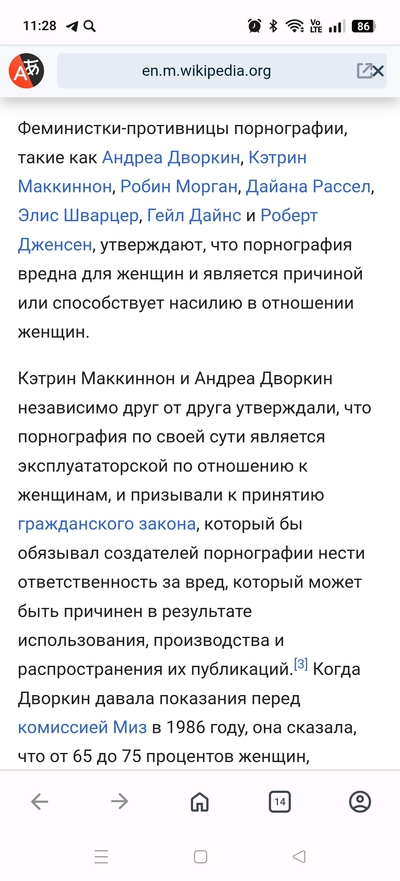 11:28

Vo LTE 86

en.m.wikipedia.org

Феминистки-противницы порнографии, такие как Андреа Дворкин, Кэтрин Маккиннон, Робин Морган, Дайана Рассел, Элис Шварцер, Гейл Дайнс и Роберт Дженсен, утверждают, что порнография вредна для женщин и является причиной или способствует насилию в отношении женщин.

Кэтрин Маккиннон и Андреа Дворкин независимо друг от друга утверждали, что порнография по своей сути является эксплуататорской по отношению к женщинам, и призывали к принятию гражданского закона, который бы обязывал создателей порнографии нести ответственность за вред, который может быть причинен в результате использования, производства и распространения их публикаций.[3] Когда Дворкин давала показания перед комиссией Миз в 1986 году, она сказала, что от 65 до 75 процентов женщин,

14